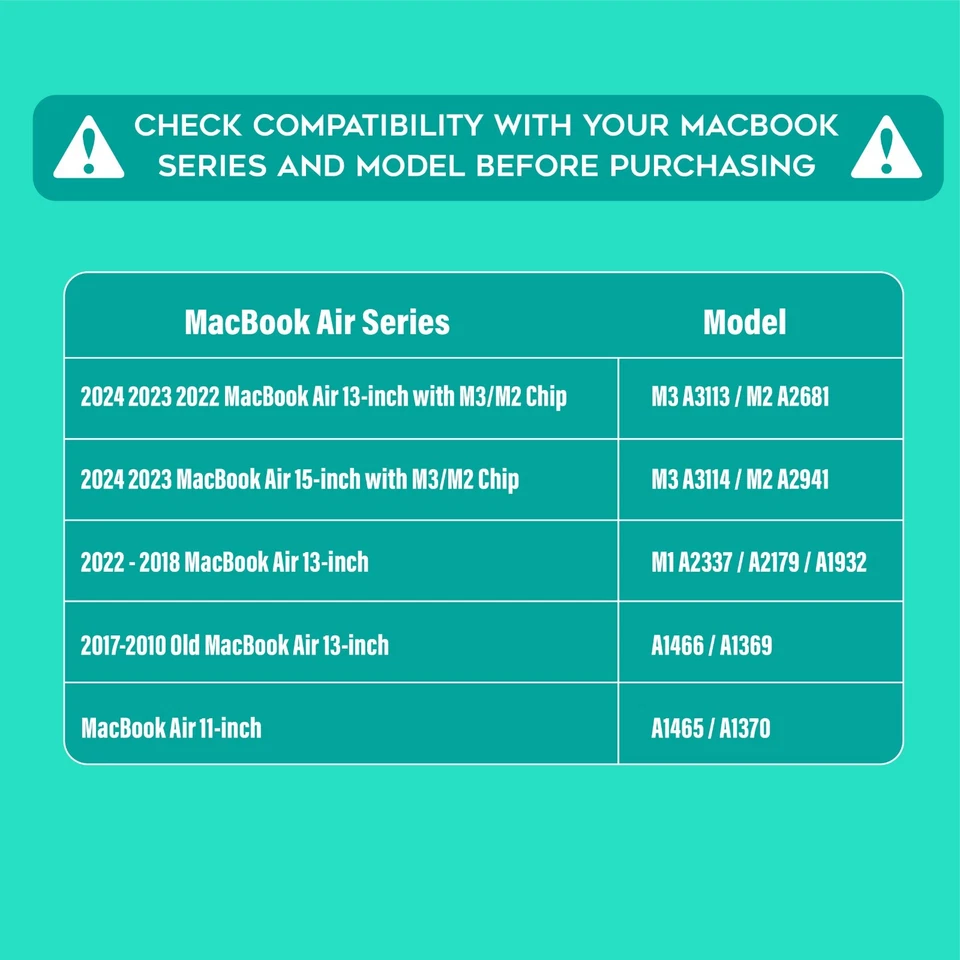 CHECK COMPATIBILITY WITH YOUR MACBOOK SERIES AND MODEL BEFORE PURCHASING

| MacBook Air Series | Model |
|---|---|
| 2024 2023 2022 MacBook Air 13-inch with M3/M2 Chip | M3 A3113 / M2 A2681 |
| 2024 2023 MacBook Air 15-inch with M3/M2 Chip | M3 A3114 / M2 A2941 |
| 2022 - 2018 MacBook Air 13-inch | M1 A2337 / A2179 / A1932 |
| 2017-2010 Old MacBook Air 13-inch | A1466 / A1369 |
| MacBook Air 11-inch | A1465 / A1370 |